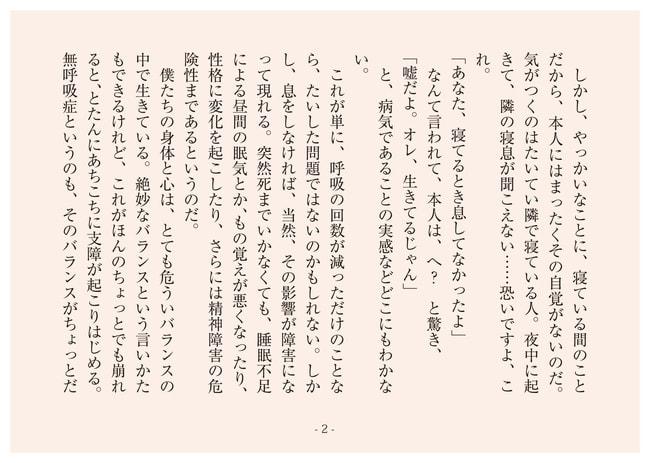 しかし、やっかいなことに、寝ている間のことだから、本人にはまったくその自覚がないのだ。気がつくのはたいてい隣で寝ている人。夜中に起きて、隣の寝息が聞こえない……恐いですよ、これ。

「あなた、寝てるとき息してなかったよ」

なんて言われて、本人は、へ？　と驚き、

「嘘だよ。オレ、生きてるじゃん」

と、病気であることの実感などどこにもわかない。

これが単に、呼吸の回数が減っただけのことなら、たいした問題ではないのかもしれない。しかし、息をしなければ、当然、その影響が障害になって現れる。突然死までいかなくても、睡眠不足による昼間の眠気とか、もの覚えが悪くなったり、性格に変化を起こしたり、さらには精神障害の危険性まであるというのだ。

僕たちの身体と心は、とても危ういバランスの中で生きている。絶妙なバランスという言いかたもできるけれど、これがほんのちょっとでも崩れると、とたんにあちこちに支障が起こりはじめる。無呼吸症というのも、そのバランスがちょっとだ

- 2 -